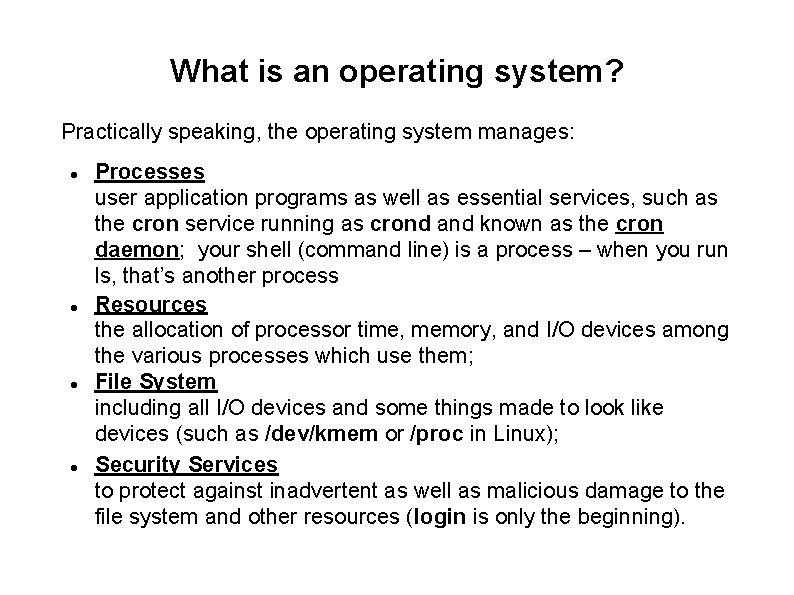 What is an operating system?

Practically speaking, the operating system manages:

• Processes
user application programs as well as essential services, such as the cron service running as crond and known as the cron daemon;  your shell (command line) is a process – when you run ls, that's another process

• Resources
the allocation of processor time, memory, and I/O devices among the various processes which use them;

• File System
including all I/O devices and some things made to look like devices (such as /dev/kmem or /proc in Linux);

• Security Services
to protect against inadvertent as well as malicious damage to the file system and other resources (login is only the beginning).